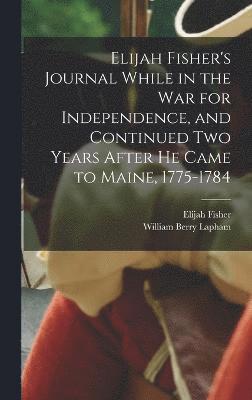 Elijah Fisher's Journal While in the War for Independence, and Continued Two Years After He Came to Maine, 1775-1784

Elijah Fisher
William Berry Lapham